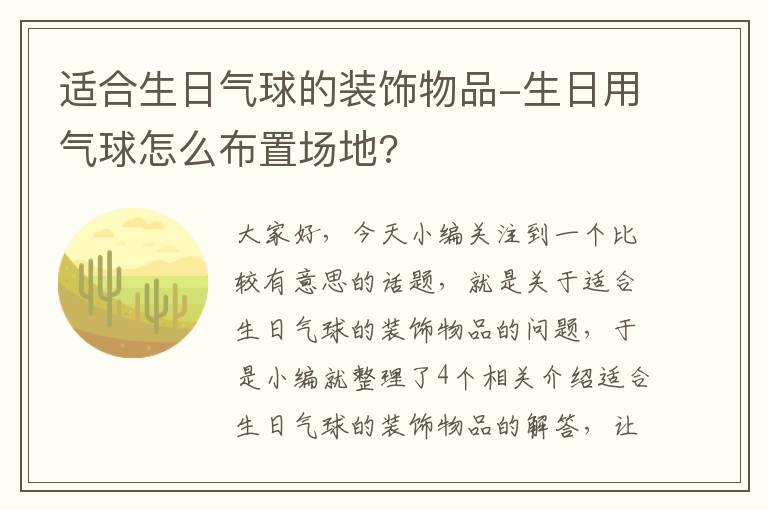 适合生日气球的装饰物品-生日用气球怎么布置场地?

大家好，今天小编关注到一个比较有意思的话题，就是关于适合生日气球的装饰物品的问题，于是小编就整理了4个相关介绍适合生日气球的装饰物品的解答，让